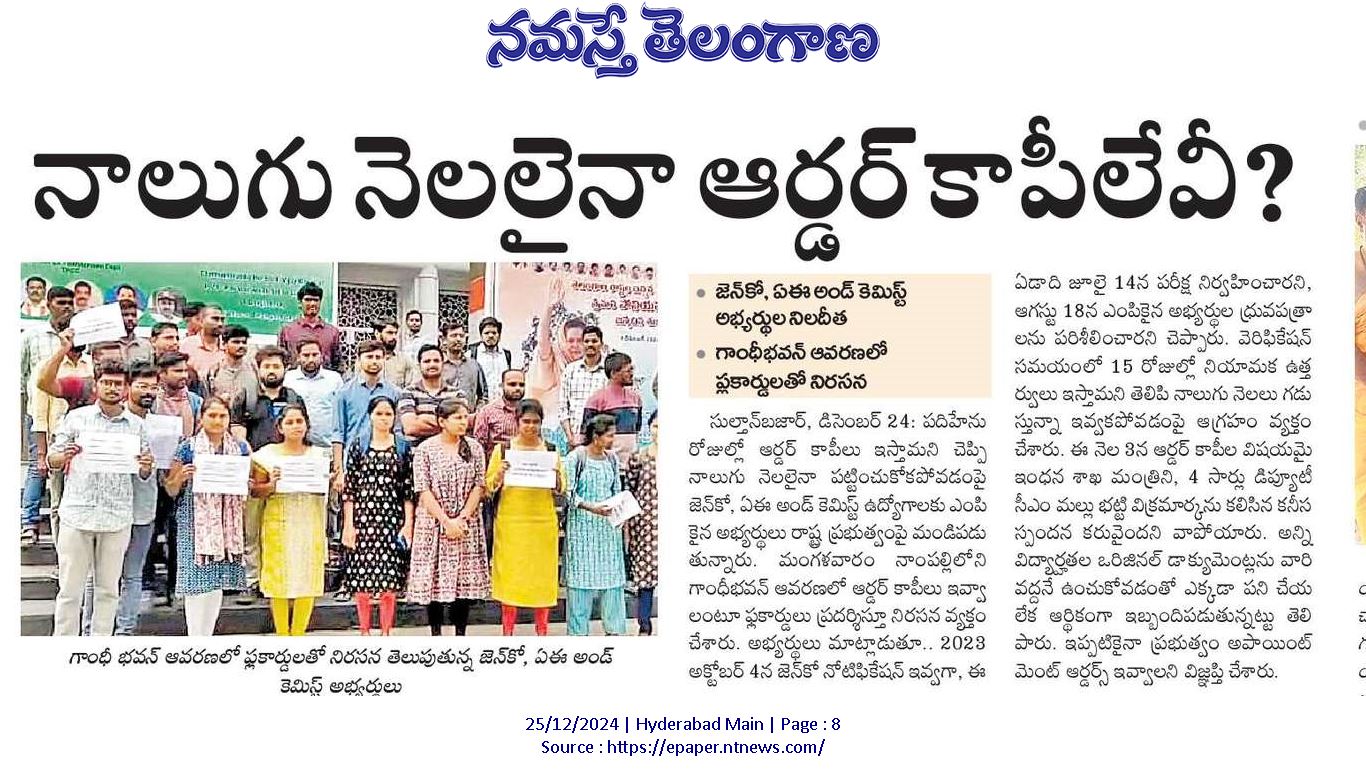 నమస్తే తెలంగాణ

నాలుగు నెలలైనా ఆర్డర్ కాపీలేవీ?

గాంధీ భవన్ ఆవరణలో ప్లకార్డులతో నిరసన తెలుపుతున్న జెన్‌కో, ఏఈ అండ్ కెమిస్ట్ అభ్యర్థులు

• జెన్‌కో, ఏఈ అండ్ కెమిస్ట్ అభ్యర్థుల నిలదీత
• గాంధీభవన్ ఆవరణలో ప్లకార్డులతో నిరసన

సుల్తాన్‌బజార్, డిసెంబర్ 24: పదిహేను రోజుల్లో ఆర్డర్ కాపీలు ఇస్తామని చెప్పి నాలుగు నెలలైనా పట్టించుకోకపోవడంపై జెన్‌కో, ఏఈ అండ్ కెమిస్ట్ ఉద్యోగాలకు ఎంపికైన అభ్యర్థులు రాష్ట్ర ప్రభుత్వంపై మండిపడుతున్నారు. మంగళవారం నాంపల్లిలోని గాంధీభవన్ ఆవరణలో ఆర్డర్ కాపీలు ఇవ్వాలంటూ ప్లకార్డులు ప్రదర్శిస్తూ నిరసన వ్యక్తం చేశారు. అభ్యర్థులు మాట్లాడుతూ.. 2023 అక్టోబర్ 4న జెన్‌కో నోటిఫికేషన్ ఇవ్వగా, ఈ ఏడాది జూలై 14న పరీక్ష నిర్వహించారని, ఆగస్టు 18న ఎంపికైన అభ్యర్థుల ధ్రువపత్రాలను పరిశీలించారని చెప్పారు. వెరిఫికేషన్ సమయంలో 15 రోజుల్లో నియామక ఉత్తర్వులు ఇస్తామని తెలిపి నాలుగు నెలలు గడుస్తున్నా ఇవ్వకపోవడంపై ఆగ్రహం వ్యక్తం చేశారు. ఈ నెల 3న ఆర్డర్ కాపీల విషయమై ఇంధన శాఖ మంత్రిని, 4 సార్లు డిప్యూటీ సీఎం మల్లు భట్టి విక్రమార్కను కలిసిన కనీస స్పందన కరువైందని వాపోయారు. అన్ని విద్యార్హతల ఒరిజినల్ డాక్యుమెంట్లను వారి వద్దనే ఉంచుకోవడంతో ఎక్కడా పని చేయలేక ఆర్థికంగా ఇబ్బందిపడుతున్నట్టు తెలిపారు. ఇప్పటికైనా ప్రభుత్వం అపాయింట్‌మెంట్ ఆర్డర్స్ ఇవ్వాలని విజ్ఞప్తి చేశారు.

25/12/2024 | Hyderabad Main | Page : 8
Source : https://epaper.ntnews.com/